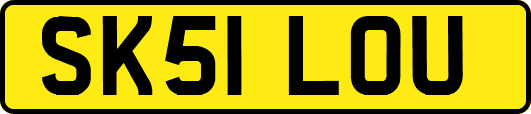 SK51 LOU